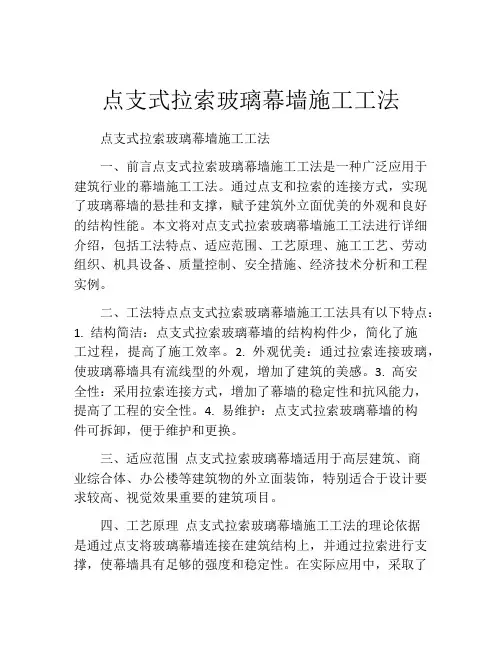 点支式拉索玻璃幕墙施工工法

点支式拉索玻璃幕墙施工工法

一、前言点支式拉索玻璃幕墙施工工法是一种广泛应用于建筑行业的幕墙施工工法。通过点支和拉索的连接方式，实现了玻璃幕墙的悬挂和支撑，赋予建筑外立面优美的外观和良好的结构性能。本文将对点支式拉索玻璃幕墙施工工法进行详细介绍，包括工法特点、适应范围、工艺原理、施工工艺、劳动组织、机具设备、质量控制、安全措施、经济技术分析和工程实例。

二、工法特点点支式拉索玻璃幕墙施工工法具有以下特点：1. 结构简洁：点支式拉索玻璃幕墙的结构构件少，简化了施工过程，提高了施工效率。2. 外观优美：通过拉索连接玻璃，使玻璃幕墙具有流线型的外观，增加了建筑的美感。3. 高安全性：采用拉索连接方式，增加了幕墙的稳定性和抗风能力，提高了工程的安全性。4. 易维护：点支式拉索玻璃幕墙的构件可拆卸，便于维护和更换。

三、适应范围 点支式拉索玻璃幕墙适用于高层建筑、商业综合体、办公楼等建筑物的外立面装饰，特别适合于设计要求较高、视觉效果重要的建筑项目。

四、工艺原理 点支式拉索玻璃幕墙施工工法的理论依据是通过点支将玻璃幕墙连接在建筑结构上，并通过拉索进行支撑，使幕墙具有足够的强度和稳定性。在实际应用中，采取了